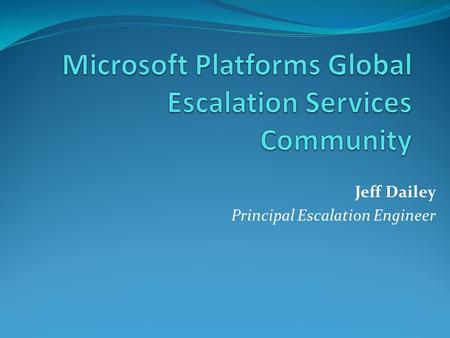 Microsoft Platforms Global Escalation Services Community

Jeff Dailey
Principal Escalation Engineer